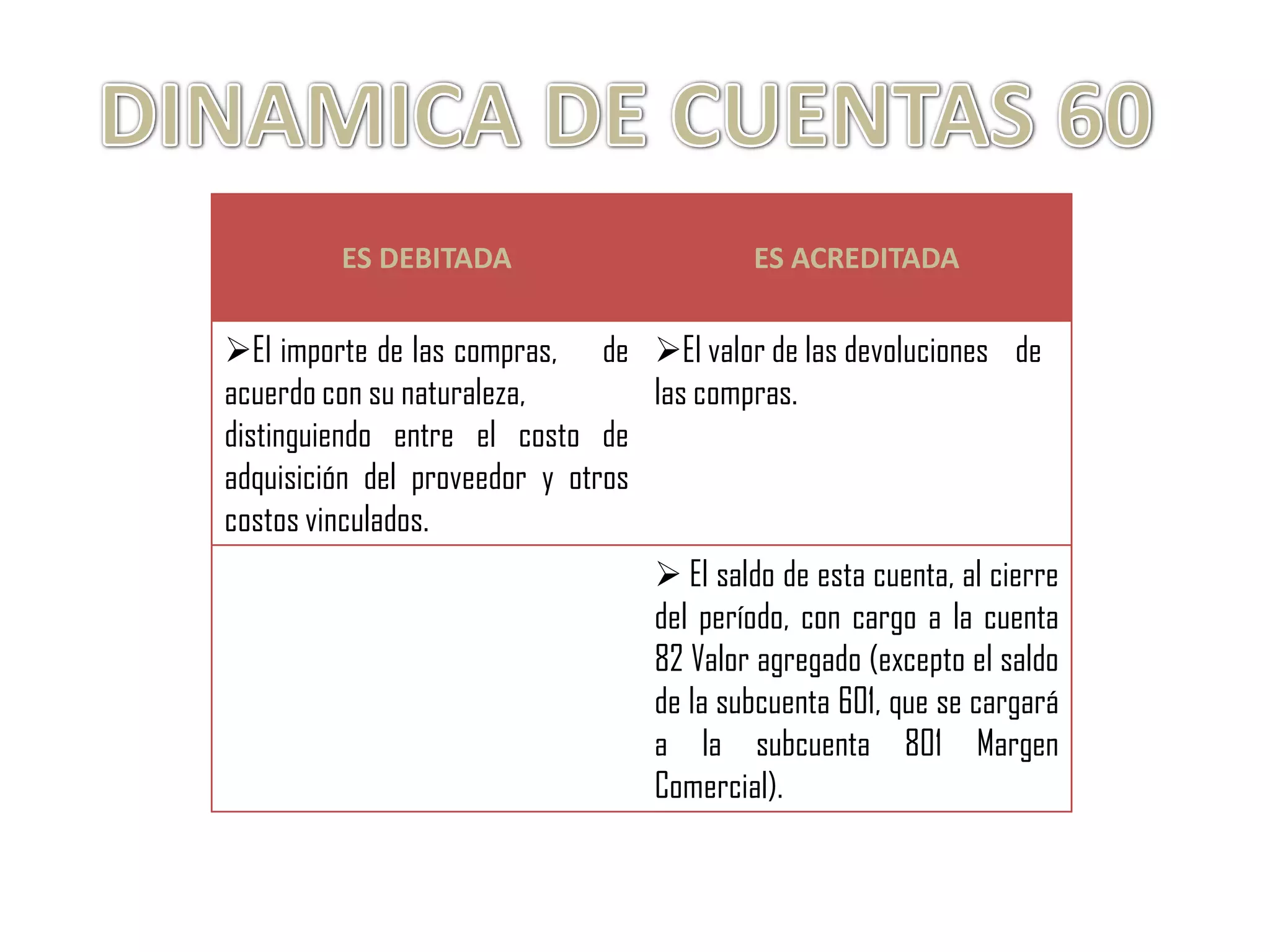 DINAMICA DE CUENTAS 60

| ES DEBITADA | ES ACREDITADA |
|---|---|
| ➢El importe de las compras, de acuerdo con su naturaleza, distinguiendo entre el costo de adquisición del proveedor y otros costos vinculados. | ➢El valor de las devoluciones de las compras. |
| | ➢ El saldo de esta cuenta, al cierre del período, con cargo a la cuenta 82 Valor agregado (excepto el saldo de la subcuenta 601, que se cargará a la subcuenta 801 Margen Comercial). |